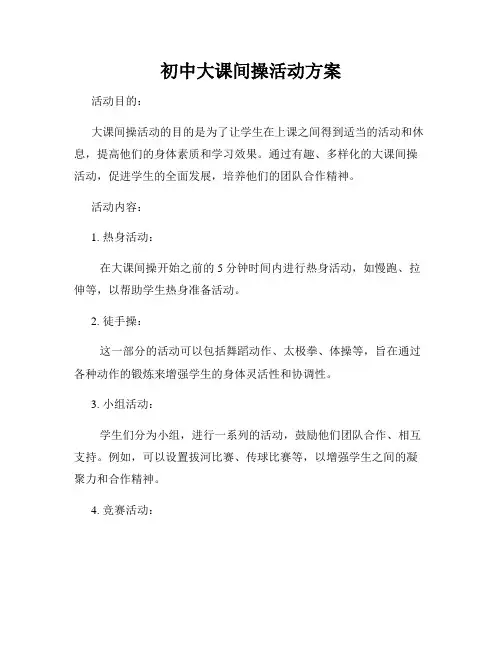 初中大课间操活动方案

活动目的：

大课间操活动的目的是为了让学生在上课之间得到适当的活动和休息，提高他们的身体素质和学习效果。通过有趣、多样化的大课间操活动，促进学生的全面发展，培养他们的团队合作精神。

活动内容：

1. 热身活动：

在大课间操开始之前的 5 分钟时间内进行热身活动，如慢跑、拉伸等，以帮助学生热身准备活动。

2. 徒手操：

这一部分的活动可以包括舞蹈动作、太极拳、体操等，旨在通过各种动作的锻炼来增强学生的身体灵活性和协调性。

3. 小组活动：

学生们分为小组，进行一系列的活动，鼓励他们团队合作、相互支持。例如，可以设置拔河比赛、传球比赛等，以增强学生之间的凝聚力和合作精神。

4. 竞赛活动：